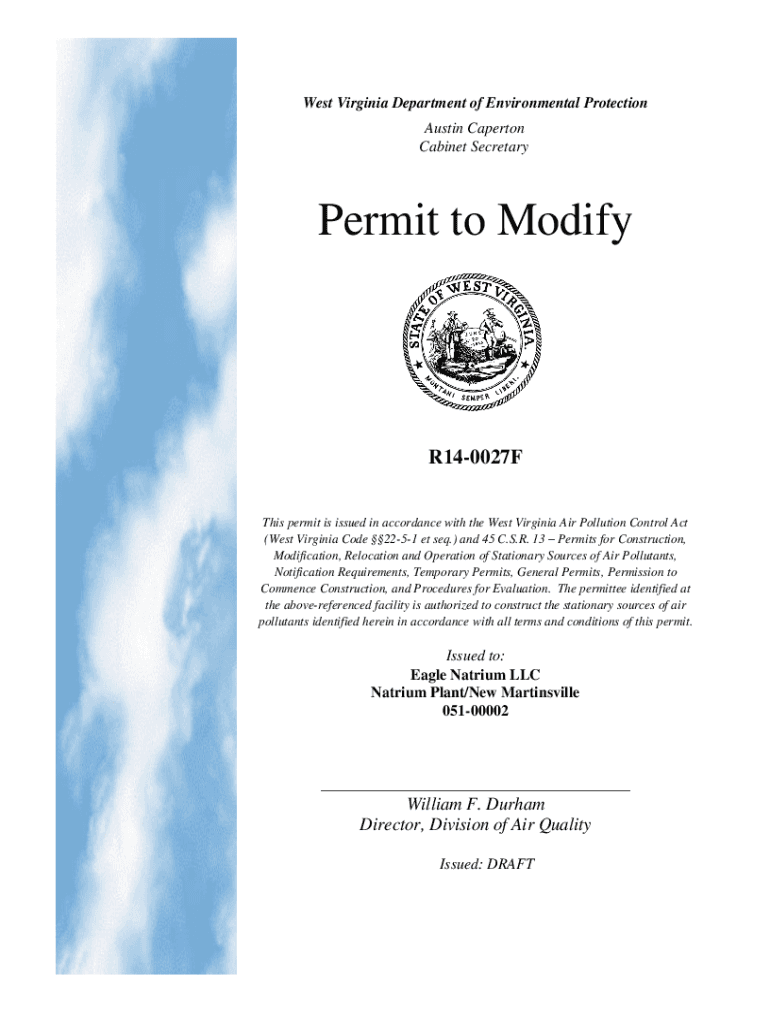 West Virginia Department of Environmental Protection
Austin Caperton
Cabinet Secretary

Permit to Modify

STATE OF WEST VIRGINIA
MONTANI SEMPER LIBERI

R14-0027F

This permit is issued in accordance with the West Virginia Air Pollution Control Act (West Virginia Code §§22-5-1 et seq.) and 45 C.S.R. 13 – Permits for Construction, Modification, Relocation and Operation of Stationary Sources of Air Pollutants, Notification Requirements, Temporary Permits, General Permits, Permission to Commence Construction, and Procedures for Evaluation. The permittee identified at the above-referenced facility is authorized to construct the stationary sources of air pollutants identified herein in accordance with all terms and conditions of this permit.

Issued to:
Eagle Natrium LLC
Natrium Plant/New Martinsville
051-00002

William F. Durham
Director, Division of Air Quality

Issued: DRAFT